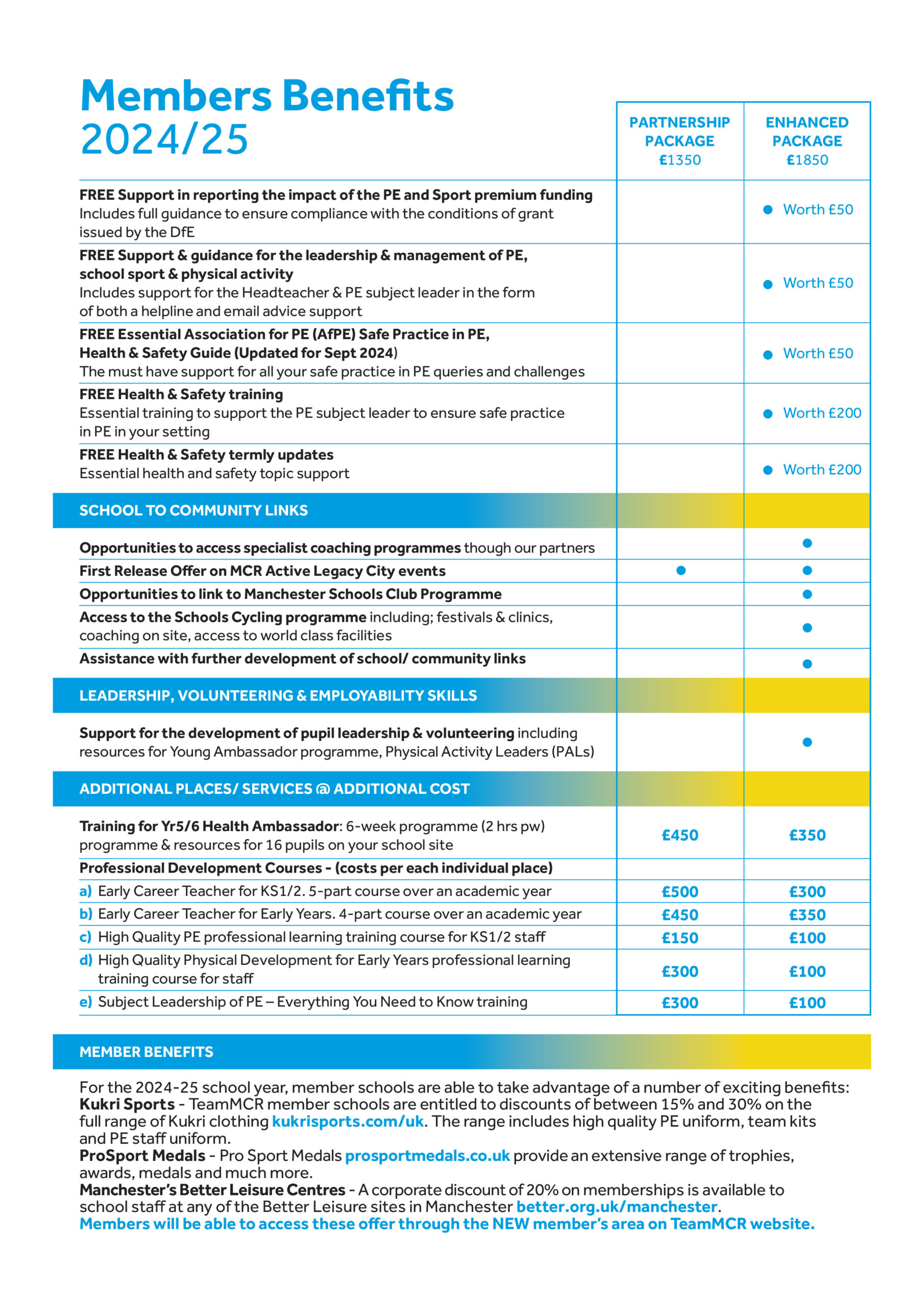 Members Benefits 2024/25

| | PARTNERSHIP PACKAGE £1350 | ENHANCED PACKAGE £1850 |
|---|---|---|
| FREE Support in reporting the impact of the PE and Sport premium funding Includes full guidance to ensure compliance with the conditions of grant issued by the DfE | | • Worth £50 |
| FREE Support & guidance for the leadership & management of PE, school sport & physical activity Includes support for the Headteacher & PE subject leader in the form of both a helpline and email advice support | | • Worth £50 |
| FREE Essential Association for PE (AfPE) Safe Practice in PE, Health & Safety Guide (Updated for Sept 2024) The must have support for all your safe practice in PE queries and challenges | | • Worth £50 |
| FREE Health & Safety training Essential training to support the PE subject leader to ensure safe practice in PE in your setting | | • Worth £200 |
| FREE Health & Safety termly updates Essential health and safety topic support | | • Worth £200 |
| SCHOOL TO COMMUNITY LINKS | | |
| Opportunities to access specialist coaching programmes though our partners | | • |
| First Release Offer on MCR Active Legacy City events | • | • |
| Opportunities to link to Manchester Schools Club Programme | | • |
| Access to the Schools Cycling programme including; festivals & clinics, coaching on site, access to world class facilities | | • |
| Assistance with further development of school/ community links | | • |
| LEADERSHIP, VOLUNTEERING & EMPLOYABILITY SKILLS | | |
| Support for the development of pupil leadership & volunteering including resources for Young Ambassador programme, Physical Activity Leaders (PALs) | | • |
| ADDITIONAL PLACES/ SERVICES @ ADDITIONAL COST | | |
| Training for Yr5/6 Health Ambassador: 6-week programme (2 hrs pw) programme & resources for 16 pupils on your school site | £450 | £350 |
| Professional Development Courses - (costs per each individual place) | | |
| a) Early Career Teacher for KS1/2. 5-part course over an academic year | £500 | £300 |
| b) Early Career Teacher for Early Years. 4-part course over an academic year | £450 | £350 |
| c) High Quality PE professional learning training course for KS1/2 staff | £150 | £100 |
| d) High Quality Physical Development for Early Years professional learning training course for staff | £300 | £100 |
| e) Subject Leadership of PE – Everything You Need to Know training | £300 | £100 |

MEMBER BENEFITS

For the 2024-25 school year, member schools are able to take advantage of a number of exciting benefits:
Kukri Sports - TeamMCR member schools are entitled to discounts of between 15% and 30% on the full range of Kukri clothing kukrisports.com/uk. The range includes high quality PE uniform, team kits and PE staff uniform.
ProSport Medals - Pro Sport Medals prosportmedals.co.uk provide an extensive range of trophies, awards, medals and much more.
Manchester's Better Leisure Centres - A corporate discount of 20% on memberships is available to school staff at any of the Better Leisure sites in Manchester better.org.uk/manchester.
Members will be able to access these offer through the NEW member's area on TeamMCR website.